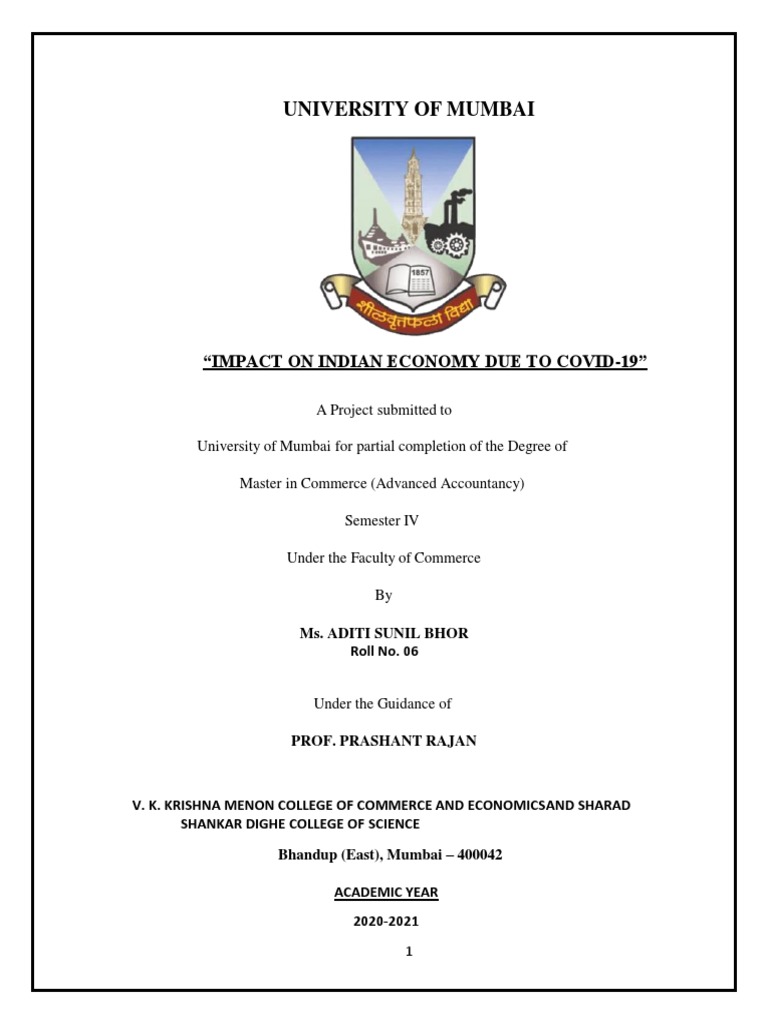 UNIVERSITY OF MUMBAI

1857

शीलवृत्तफला विद्या

“IMPACT ON INDIAN ECONOMY DUE TO COVID-19”

A Project submitted to

University of Mumbai for partial completion of the Degree of

Master in Commerce (Advanced Accountancy)

Semester IV

Under the Faculty of Commerce

By

Ms. ADITI SUNIL BHOR
Roll No. 06

Under the Guidance of

PROF. PRASHANT RAJAN

V. K. KRISHNA MENON COLLEGE OF COMMERCE AND ECONOMICSAND SHARAD SHANKAR DIGHE COLLEGE OF SCIENCE

Bhandup (East), Mumbai – 400042

ACADEMIC YEAR

2020-2021

1